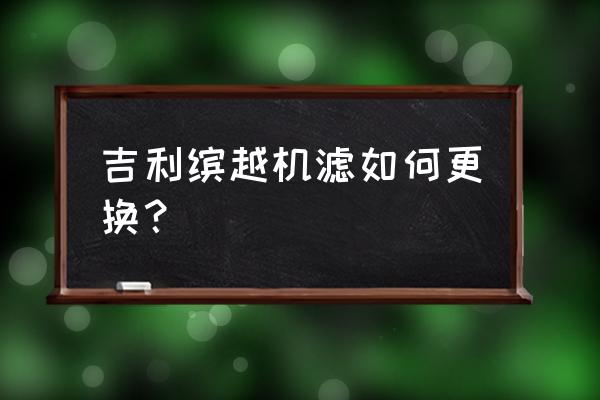 吉利缤越机滤如何更换？